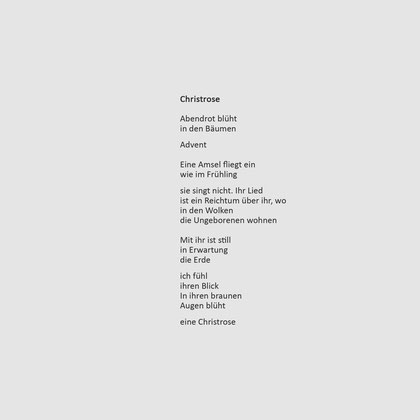 Christrose

Abendrot blüht
in den Bäumen

Advent

Eine Amsel fliegt ein
wie im Frühling

sie singt nicht. Ihr Lied
ist ein Reichtum über ihr, wo
in den Wolken
die Ungeborenen wohnen

Mit ihr ist still
in Erwartung
die Erde

ich fühl
ihren Blick
In ihren braunen
Augen blüht

eine Christrose